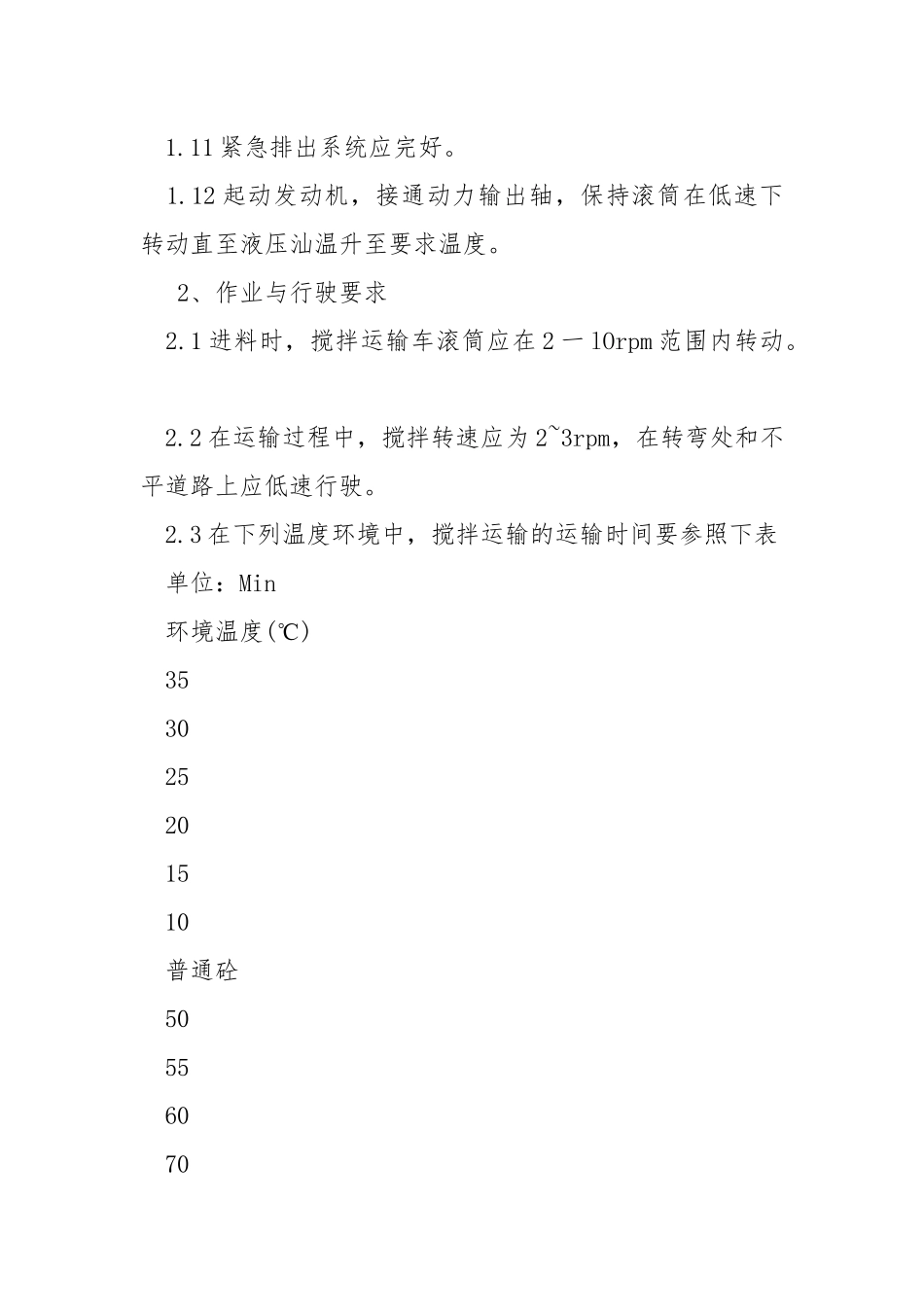 1.11 紧急排出系统应完好。

1.12 起动发动机，接通动力输出轴，保持滚筒在低速下转动直至液压汕温升至要求温度。

2、作业与行驶要求

2.1 进料时，搅拌运输车滚筒应在 2 一 10rpm 范围内转动。

2.2 在运输过程中，搅拌转速应为 2~3rpm，在转弯处和不平道路上应低速行驶。

2.3 在下列温度环境中，搅拌运输的运输时间要参照下表

单位：Min

环境温度(℃)

35

30

25

20

15

10

普通砼

50

55

60

70